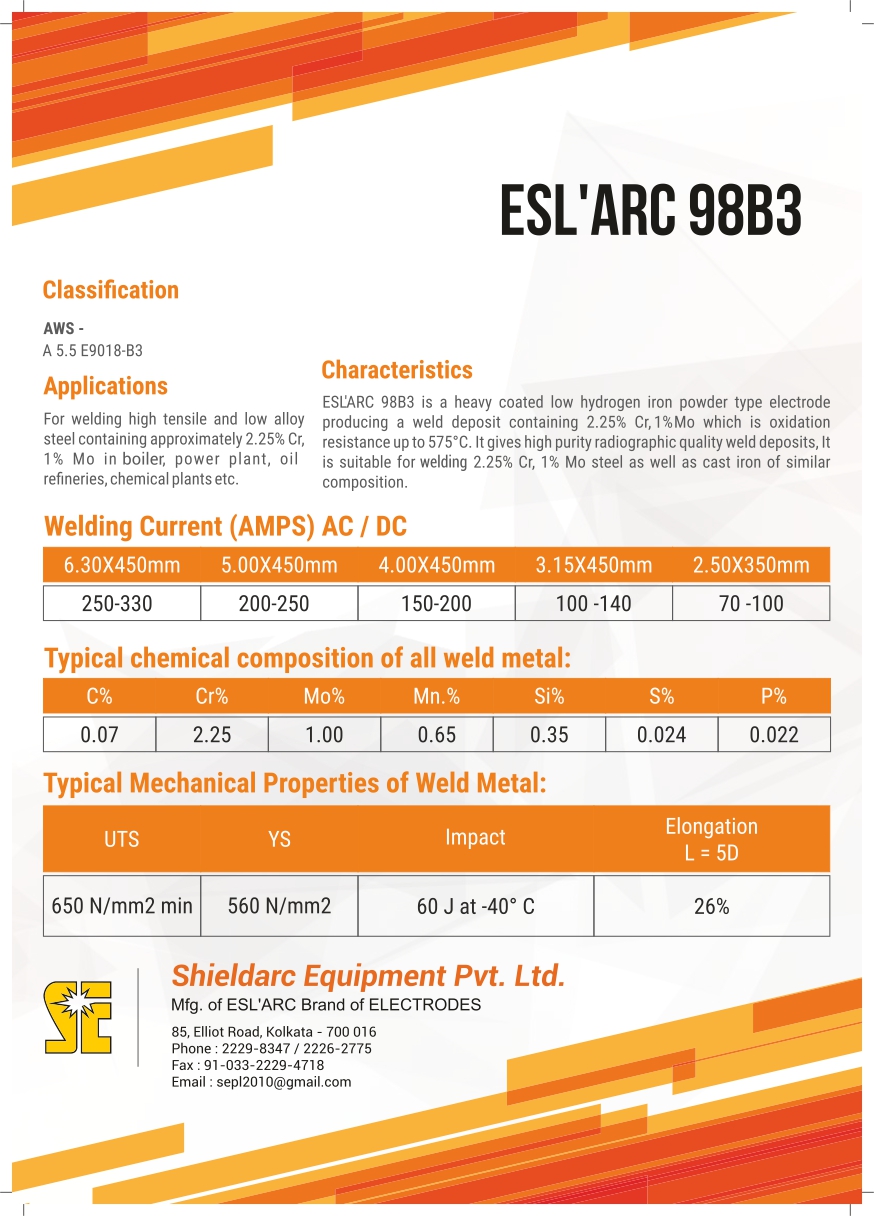 ESL'ARC 98B3

Classification

AWS -
A 5.5 E9018-B3

Applications

For welding high tensile and low alloy steel containing approximately 2.25% Cr, 1% Mo in boiler, power plant, oil refineries, chemical plants etc.

Characteristics

ESL'ARC 98B3 is a heavy coated low hydrogen iron powder type electrode producing a weld deposit containing 2.25% Cr, 1%Mo which is oxidation resistance up to 575°C. It gives high purity radiographic quality weld deposits, It is suitable for welding 2.25% Cr, 1% Mo steel as well as cast iron of similar composition.

Welding Current (AMPS) AC / DC

| 6.30X450mm | 5.00X450mm | 4.00X450mm | 3.15X450mm | 2.50X350mm |
|---|---|---|---|---|
| 250-330 | 200-250 | 150-200 | 100 -140 | 70 -100 |

Typical chemical composition of all weld metal:

| C% | Cr% | Mo% | Mn.% | Si% | S% | P% |
|---|---|---|---|---|---|---|
| 0.07 | 2.25 | 1.00 | 0.65 | 0.35 | 0.024 | 0.022 |

Typical Mechanical Properties of Weld Metal:

| UTS | YS | Impact | Elongation L = 5D |
|---|---|---|---|
| 650 N/mm2 min | 560 N/mm2 | 60 J at -40° C | 26% |

SE

Shieldarc Equipment Pvt. Ltd.
Mfg. of ESL'ARC Brand of ELECTRODES
85, Elliot Road, Kolkata - 700 016
Phone : 2229-8347 / 2226-2775
Fax : 91-033-2229-4718
Email : sepl2010@gmail.com